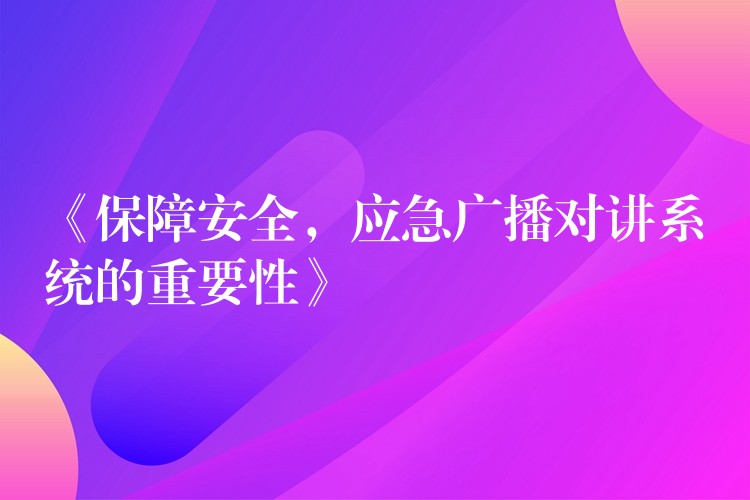 《保障安全，应急广播对讲系统的重要性》